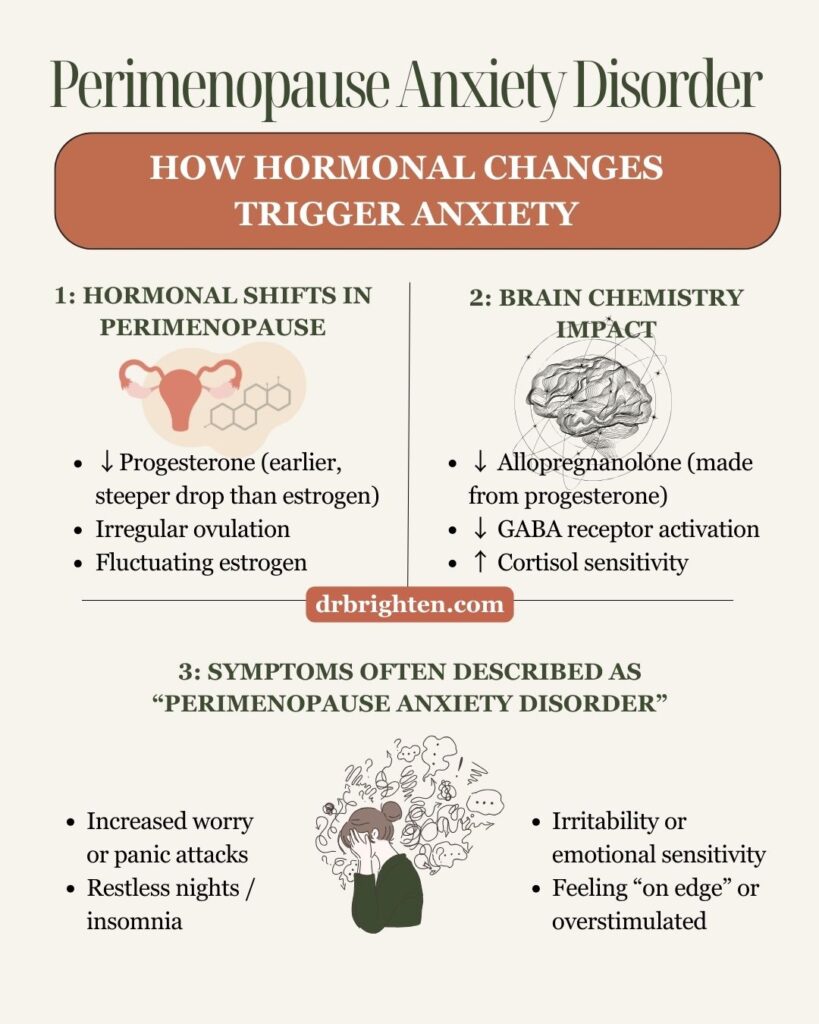 Perimenopause Anxiety Disorder

HOW HORMONAL CHANGES TRIGGER ANXIETY

1: HORMONAL SHIFTS IN PERIMENOPAUSE

- ↓ Progesterone (earlier, steeper drop than estrogen)
- Irregular ovulation
- Fluctuating estrogen

2: BRAIN CHEMISTRY IMPACT

- ↓ Allopregnanolone (made from progesterone)
- ↓ GABA receptor activation
- ↑ Cortisol sensitivity

drbrighten.com

3: SYMPTOMS OFTEN DESCRIBED AS “PERIMENOPAUSE ANXIETY DISORDER”

- Increased worry or panic attacks
- Restless nights / insomnia

- Irritability or emotional sensitivity
- Feeling “on edge” or overstimulated